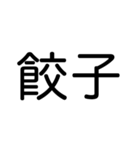 餃子